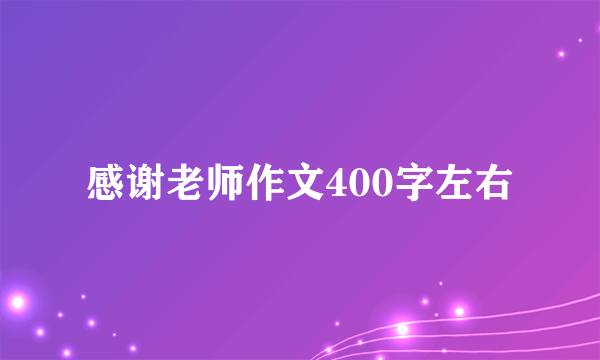 感谢老师作文400字左右